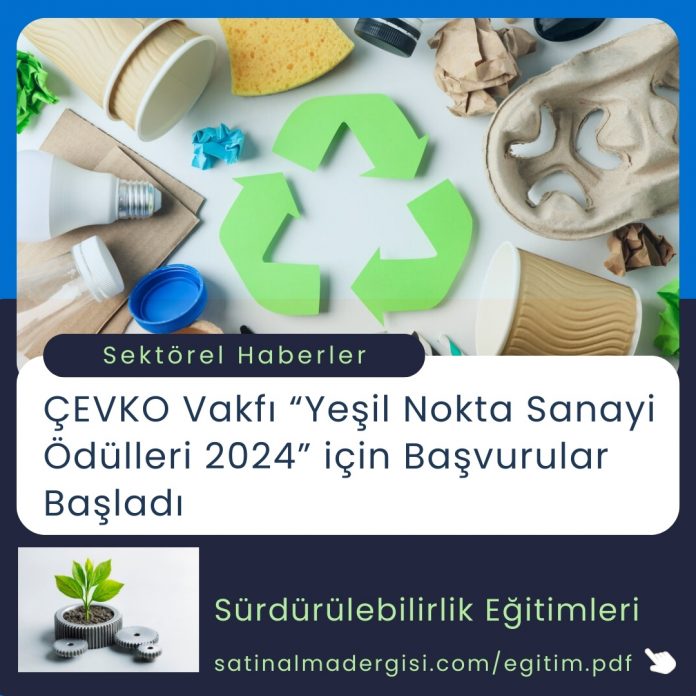 Sektörel Haberler

ÇEVKO Vakfı “Yeşil Nokta Sanayi Ödülleri 2024” için Başvurular Başladı

Sürdürülebilirlik Eğitimleri

satinalmadergisi.com/egitim.pdf